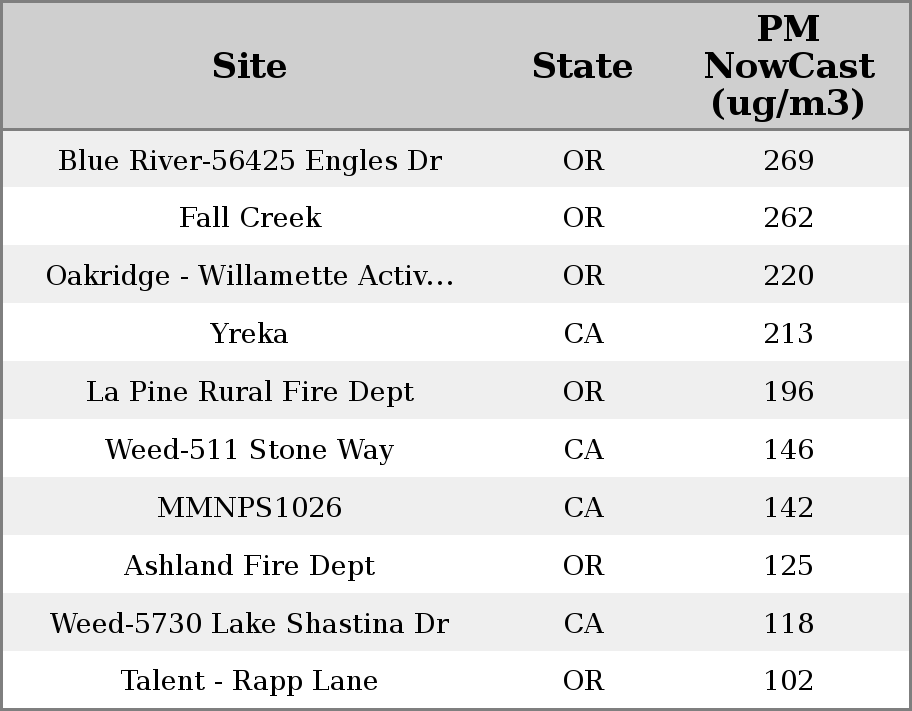 | Site | State | PM NowCast (ug/m3) |
|---|---|---|
| Blue River-56425 Engles Dr | OR | 269 |
| Fall Creek | OR | 262 |
| Oakridge - Willamette Activ... | OR | 220 |
| Yreka | CA | 213 |
| La Pine Rural Fire Dept | OR | 196 |
| Weed-511 Stone Way | CA | 146 |
| MMNPS1026 | CA | 142 |
| Ashland Fire Dept | OR | 125 |
| Weed-5730 Lake Shastina Dr | CA | 118 |
| Talent - Rapp Lane | OR | 102 |